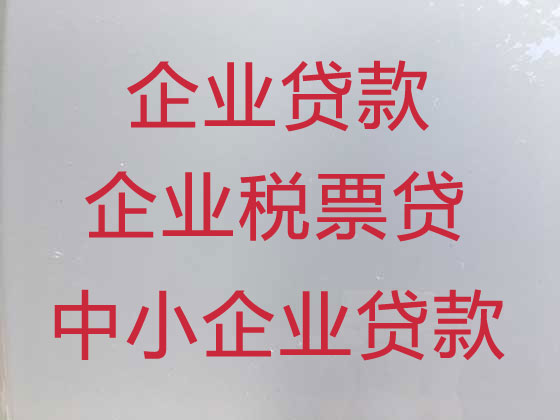 企业贷款
企业税票贷
中小企业贷款